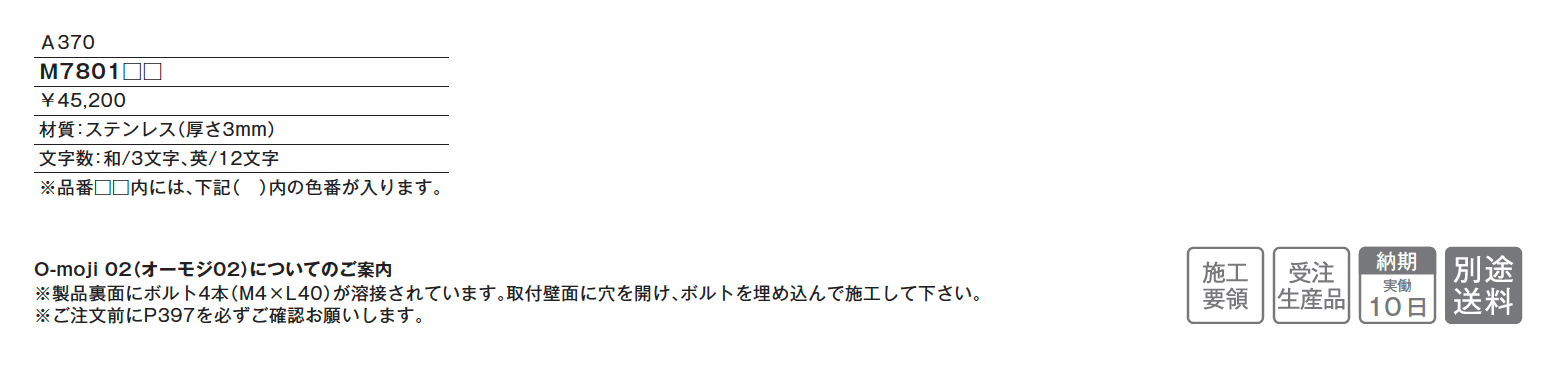 A370
M7801□□
￥45,200
材質：ステンレス（厚さ3mm）
文字数：和/3文字、英/12文字
※品番□□内には、下記（　）内の色番が入ります。

O-moji 02（オーモジ02）についてのご案内
※製品裏面にボルト4本（M4×L40）が溶接されています。取付壁面に穴を開け、ボルトを埋め込んで施工して下さい。
※ご注文前にP397を必ずご確認お願いします。

施工要領

受注生産品

納期
実働
10日

別途送料